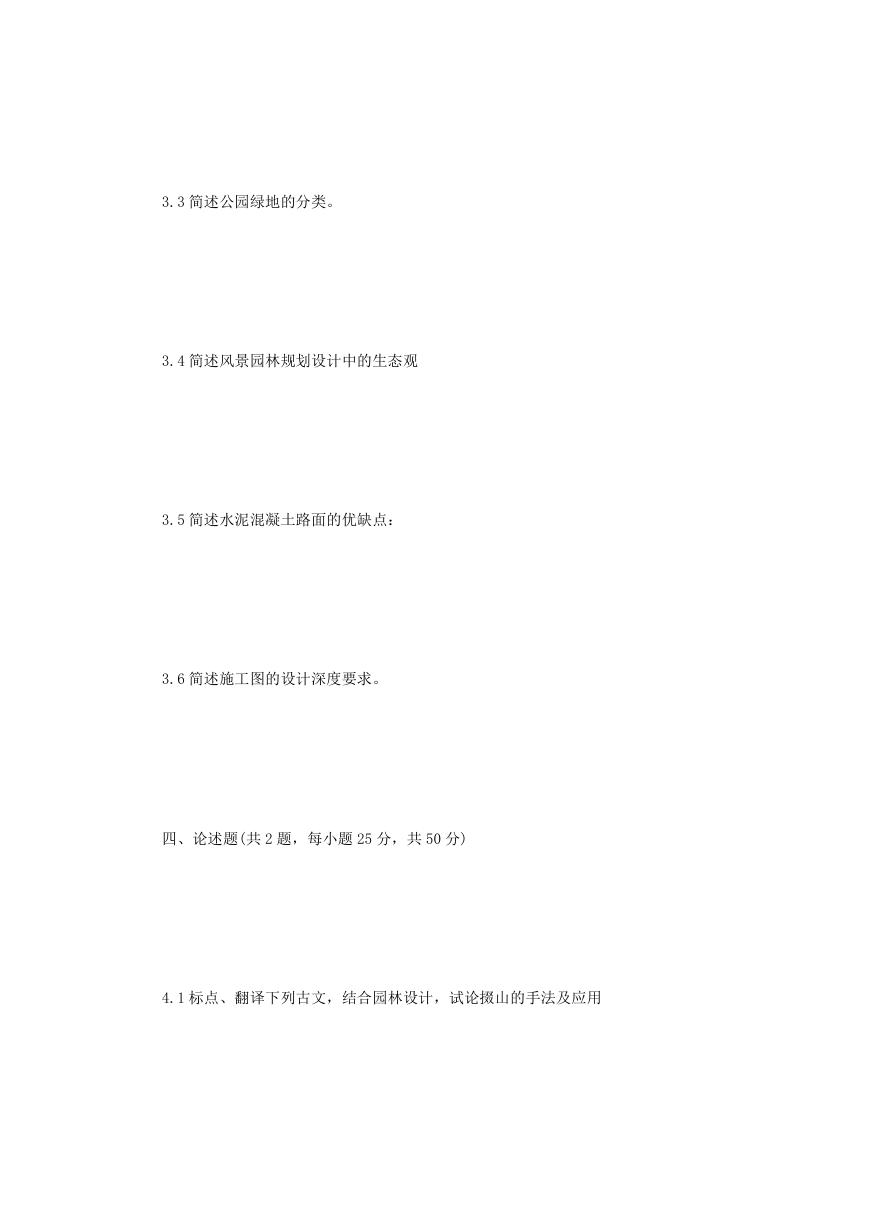 3.3 简述公园绿地的分类。

3.4 简述风景园林规划设计中的生态观

3.5 简述水泥混凝土路面的优缺点：

3.6 简述施工图的设计深度要求。

四、论述题(共 2 题，每小题 25 分，共 50 分)

4.1 标点、翻译下列古文，结合园林设计，试论掇山的手法及应用